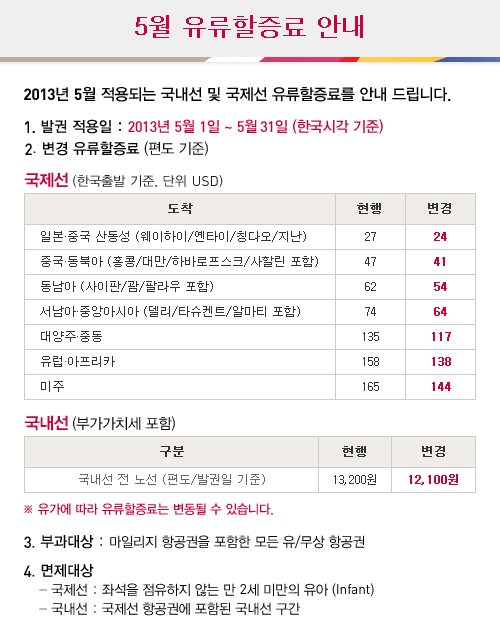 5월 유류할증료 안내

2013년 5월 적용되는 국내선 및 국제선 유류할증료를 안내 드립니다.

1. 발권 적용일 : 2013년 5월 1일 ~ 5월 31일 (한국시각 기준)
2. 변경 유류할증료 (편도 기준)

국제선 (한국출발 기준, 단위 USD)

| 도착 | 현행 | 변경 |
|---|---|---|
| 일본·중국 산동성 (웨이하이/옌타이/칭다오/지난) | 27 | 24 |
| 중국·동북아 (홍콩/대만/하바로프스크/사할린 포함) | 47 | 41 |
| 동남아 (사이판/괌/팔라우 포함) | 62 | 54 |
| 서남아·중앙아시아 (델리/타슈켄트/알마티 포함) | 74 | 64 |
| 대양주·중동 | 135 | 117 |
| 유럽·아프리카 | 158 | 138 |
| 미주 | 165 | 144 |

국내선 (부가가치세 포함)

| 구분 | 현행 | 변경 |
|---|---|---|
| 국내선 전 노선 (편도/발권일 기준) | 13,200원 | 12,100원 |

※ 유가에 따라 유류할증료는 변동될 수 있습니다.

3. 부과대상 : 마일리지 항공권을 포함한 모든 유/무상 항공권

4. 면제대상
– 국제선 : 좌석을 점유하지 않는 만 2세 미만의 유아 (Infant)
– 국내선 : 국제선 항공권에 포함된 국내선 구간